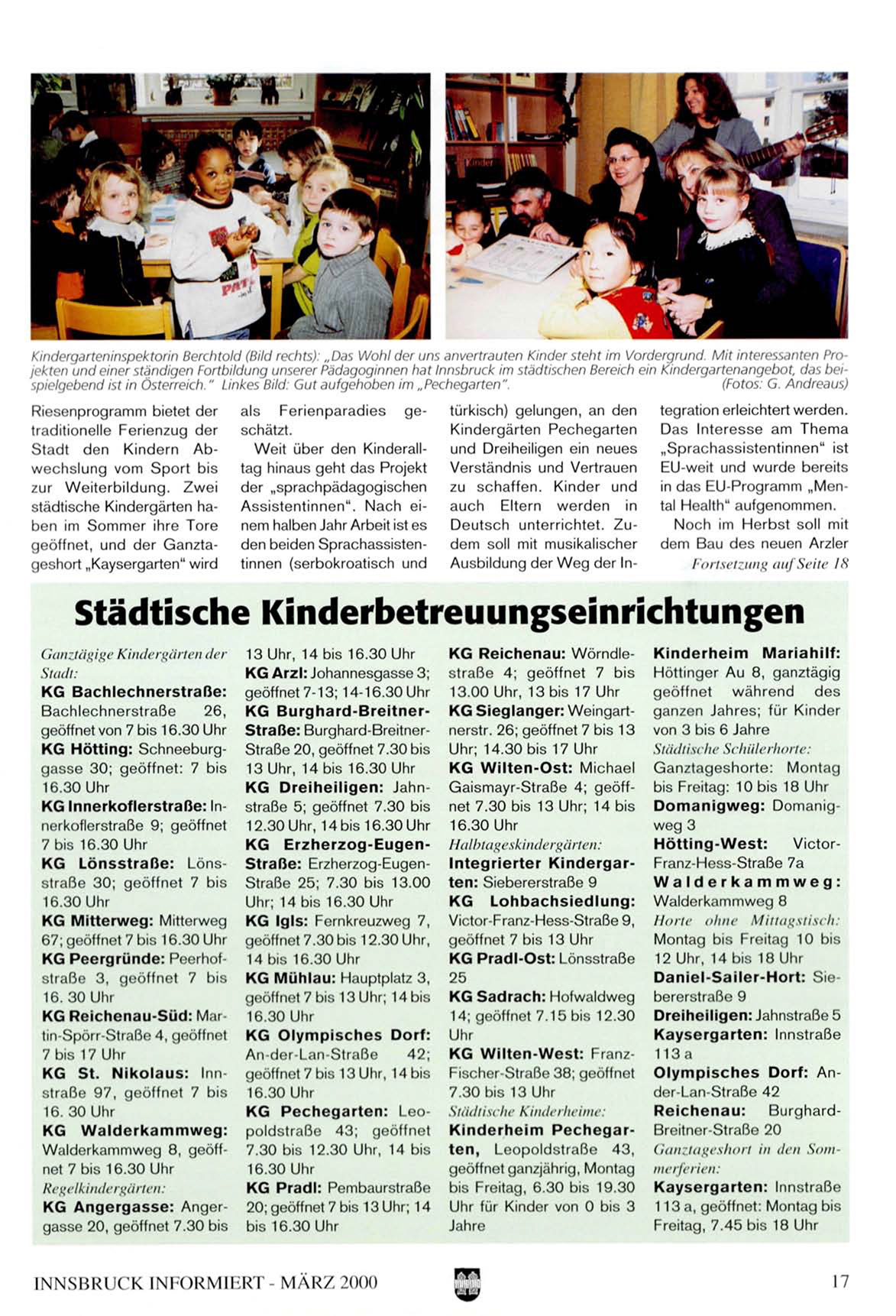 Kindergarteninspektorin Berchtold (Bild rechts): „Das Wohl der uns anvertrauten Kinder steht im Vordergrund. Mit interessanten Projekten und einer ständigen Fortbildung unserer Pädagoginnen hat Innsbruck im städtischen Bereich ein Kindergartenangebot, das beispielgebend ist in Österreich." Linkes Bild: Gut aufgehoben im „Pechegarten". (Fotos: G. Andreaus)

Riesenprogramm bietet der traditionelle Ferienzug der Stadt den Kindern Abwechslung vom Sport bis zur Weiterbildung. Zwei städtische Kindergärten haben im Sommer ihre Tore geöffnet, und der Ganztageshort „Kaysergarten" wird als Ferienparadies geschätzt.

Weit über den Kinderalltag hinaus geht das Projekt der „sprachpädagogischen Assistentinnen". Nach einem halben Jahr Arbeit ist es den beiden Sprachassistentinnen (serbokroatisch und türkisch) gelungen, an den Kindergärten Pechegarten und Dreiheiligen ein neues Verständnis und Vertrauen zu schaffen. Kinder und auch Eltern werden in Deutsch unterrichtet. Zudem soll mit musikalischer Ausbildung der Weg der Integration erleichtert werden. Das Interesse am Thema „Sprachassistentinnen" ist EU-weit und wurde bereits in das EU-Programm „Mental Health" aufgenommen.

Noch im Herbst soll mit dem Bau des neuen Arzler

Fortsetzung auf Seite 18

Städtische Kinderbetreuungseinrichtungen

Ganztägige Kindergärten der Stadt:
KG Bachlechnerstraße: Bachlechnerstraße 26, geöffnet von 7 bis 16.30 Uhr
KG Hötting: Schneeburggasse 30; geöffnet: 7 bis 16.30 Uhr
KG Innerkoflerstraße: Innerkoflerstraße 9; geöffnet 7 bis 16.30 Uhr
KG Lönsstraße: Lönsstraße 30; geöffnet 7 bis 16.30 Uhr
KG Mitterweg: Mitterweg 67; geöffnet 7 bis 16.30 Uhr
KG Peergründe: Peerhofstraße 3, geöffnet 7 bis 16. 30 Uhr
KG Reichenau-Süd: Martin-Spörr-Straße 4, geöffnet 7 bis 17 Uhr
KG St. Nikolaus: Innstraße 97, geöffnet 7 bis 16. 30 Uhr
KG Walderkammweg: Walderkammweg 8, geöffnet 7 bis 16.30 Uhr
Regelkindergärten:
KG Angergasse: Angergasse 20, geöffnet 7.30 bis 13 Uhr, 14 bis 16.30 Uhr
KG Arzl: Johannesgasse 3; geöffnet 7-13; 14-16.30 Uhr
KG Burghard-Breitner-Straße: Burghard-Breitner-Straße 20, geöffnet 7.30 bis 13 Uhr, 14 bis 16.30 Uhr
KG Dreiheiligen: Jahnstraße 5; geöffnet 7.30 bis 12.30 Uhr, 14 bis 16.30 Uhr
KG Erzherzog-Eugen-Straße: Erzherzog-Eugen-Straße 25; 7.30 bis 13.00 Uhr; 14 bis 16.30 Uhr
KG Igls: Fernkreuzweg 7, geöffnet 7.30 bis 12.30 Uhr, 14 bis 16.30 Uhr
KG Mühlau: Hauptplatz 3, geöffnet 7 bis 13 Uhr; 14 bis 16.30 Uhr
KG Olympisches Dorf: An-der-Lan-Straße 42; geöffnet 7 bis 13 Uhr, 14 bis 16.30 Uhr
KG Pechegarten: Leopoldstraße 43; geöffnet 7.30 bis 12.30 Uhr, 14 bis 16.30 Uhr
KG Pradl: Pembaurstraße 20; geöffnet 7 bis 13 Uhr; 14 bis 16.30 Uhr
KG Reichenau: Wörndlestraße 4; geöffnet 7 bis 13.00 Uhr, 13 bis 17 Uhr
KG Sieglanger: Weingartnerstr. 26; geöffnet 7 bis 13 Uhr; 14.30 bis 17 Uhr
KG Wilten-Ost: Michael Gaismayr-Straße 4; geöffnet 7.30 bis 13 Uhr; 14 bis 16.30 Uhr
Halbtageskindergärten:
Integrierter Kindergarten: Siebererstraße 9
KG Lohbachsiedlung: Victor-Franz-Hess-Straße 9, geöffnet 7 bis 13 Uhr
KG Pradl-Ost: Lönsstraße 25
KG Sadrach: Hofwaldweg 14; geöffnet 7.15 bis 12.30 Uhr
KG Wilten-West: Franz-Fischer-Straße 38; geöffnet 7.30 bis 13 Uhr
Städtische Kinderheime:
Kinderheim Pechegarten, Leopoldstraße 43, geöffnet ganzjährig, Montag bis Freitag, 6.30 bis 19.30 Uhr für Kinder von 0 bis 3 Jahre
Kinderheim Mariahilf: Höttinger Au 8, ganztägig geöffnet während des ganzen Jahres; für Kinder von 3 bis 6 Jahre
Städtische Schülerhorte:
Ganztageshorte: Montag bis Freitag: 10 bis 18 Uhr
Domanigweg: Domanigweg 3
Hötting-West: Victor-Franz-Hess-Straße 7a
Walderkammweg: Walderkammweg 8
Horte ohne Mittagstisch: Montag bis Freitag 10 bis 12 Uhr, 14 bis 18 Uhr
Daniel-Sailer-Hort: Siebererstraße 9
Dreiheiligen: Jahnstraße 5
Kaysergarten: Innstraße 113 a
Olympisches Dorf: An-der-Lan-Straße 42
Reichenau: Burghard-Breitner-Straße 20
Ganztageshort in den Sommerferien:
Kaysergarten: Innstraße 113 a, geöffnet: Montag bis Freitag, 7.45 bis 18 Uhr

INNSBRUCK INFORMIERT - MÄRZ 2000 17